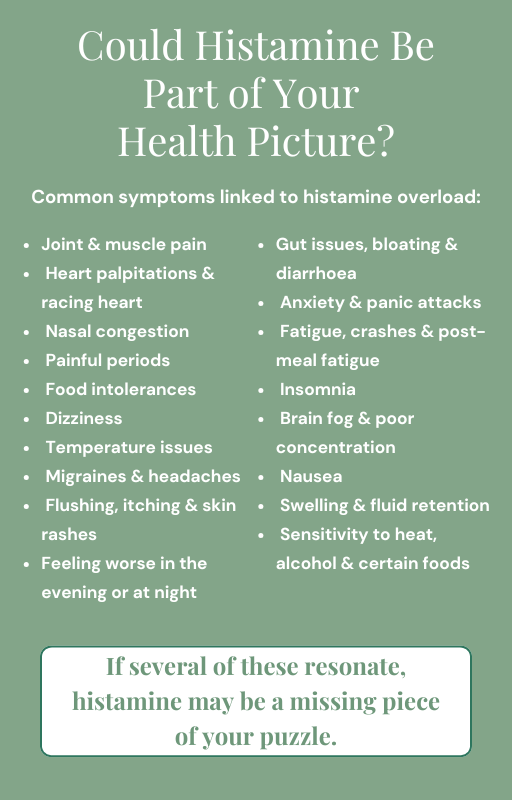 Could Histamine Be Part of Your Health Picture?

Common symptoms linked to histamine overload:

- Joint & muscle pain
- Heart palpitations & racing heart
- Nasal congestion
- Painful periods
- Food intolerances
- Dizziness
- Temperature issues
- Migraines & headaches
- Flushing, itching & skin rashes
- Feeling worse in the evening or at night

- Gut issues, bloating & diarrhoea
- Anxiety & panic attacks
- Fatigue, crashes & post-meal fatigue
- Insomnia
- Brain fog & poor concentration
- Nausea
- Swelling & fluid retention
- Sensitivity to heat, alcohol & certain foods

If several of these resonate, histamine may be a missing piece of your puzzle.